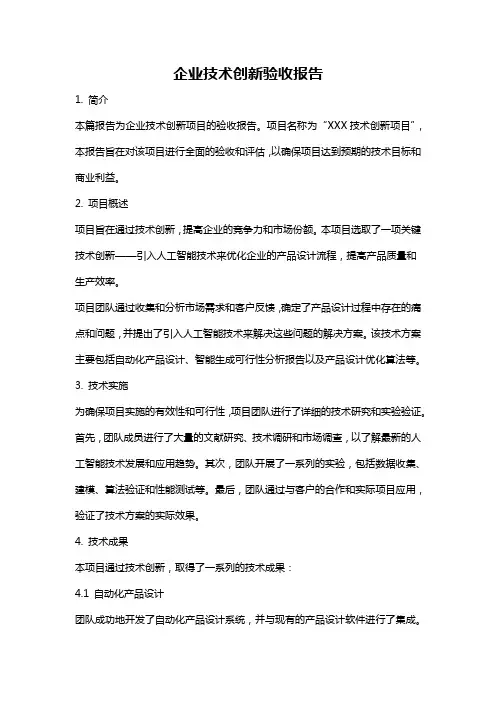 企业技术创新验收报告

1. 简介

本篇报告为企业技术创新项目的验收报告。项目名称为“XXX 技术创新项目”，本报告旨在对该项目进行全面的验收和评估，以确保项目达到预期的技术目标和商业利益。

2. 项目概述

项目旨在通过技术创新，提高企业的竞争力和市场份额。本项目选取了一项关键技术创新——引入人工智能技术来优化企业的产品设计流程，提高产品质量和生产效率。

项目团队通过收集和分析市场需求和客户反馈，确定了产品设计过程中存在的痛点和问题，并提出了引入人工智能技术来解决这些问题的解决方案。该技术方案主要包括自动化产品设计、智能生成可行性分析报告以及产品设计优化算法等。

3. 技术实施

为确保项目实施的有效性和可行性，项目团队进行了详细的技术研究和实验验证。首先，团队成员进行了大量的文献研究、技术调研和市场调查，以了解最新的人工智能技术发展和应用趋势。其次，团队开展了一系列的实验，包括数据收集、建模、算法验证和性能测试等。最后，团队通过与客户的合作和实际项目应用，验证了技术方案的实际效果。

4. 技术成果

本项目通过技术创新，取得了一系列的技术成果：

4.1 自动化产品设计

团队成功地开发了自动化产品设计系统，并与现有的产品设计软件进行了集成。